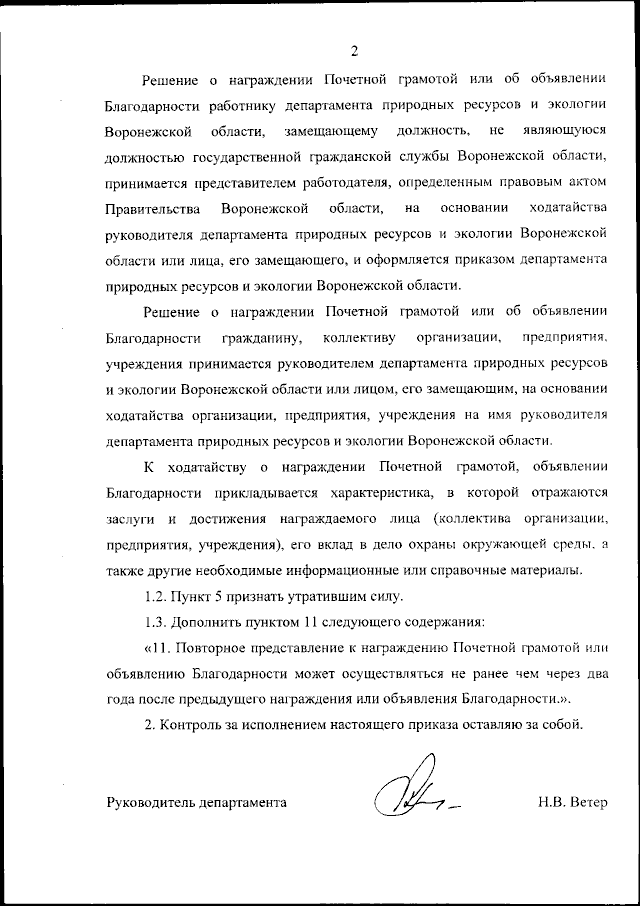 2

Решение о награждении Почетной грамотой или об объявлении Благодарности работнику департамента природных ресурсов и экологии Воронежской области, замещающему должность, не являющуюся должностью государственной гражданской службы Воронежской области, принимается представителем работодателя, определенным правовым актом Правительства Воронежской области, на основании ходатайства руководителя департамента природных ресурсов и экологии Воронежской области или лица, его замещающего, и оформляется приказом департамента природных ресурсов и экологии Воронежской области.

Решение о награждении Почетной грамотой или об объявлении Благодарности гражданину, коллективу организации, предприятия, учреждения принимается руководителем департамента природных ресурсов и экологии Воронежской области или лицом, его замещающим, на основании ходатайства организации, предприятия, учреждения на имя руководителя департамента природных ресурсов и экологии Воронежской области.

К ходатайству о награждении Почетной грамотой, объявлении Благодарности прикладывается характеристика, в которой отражаются заслуги и достижения награждаемого лица (коллектива организации, предприятия, учреждения), его вклад в дело охраны окружающей среды, а также другие необходимые информационные или справочные материалы.

1.2. Пункт 5 признать утратившим силу.

1.3. Дополнить пунктом 11 следующего содержания:

«11. Повторное представление к награждению Почетной грамотой или объявлению Благодарности может осуществляться не ранее чем через два года после предыдущего награждения или объявления Благодарности.».

2. Контроль за исполнением настоящего приказа оставляю за собой.

Руководитель департамента Н.В. Ветер